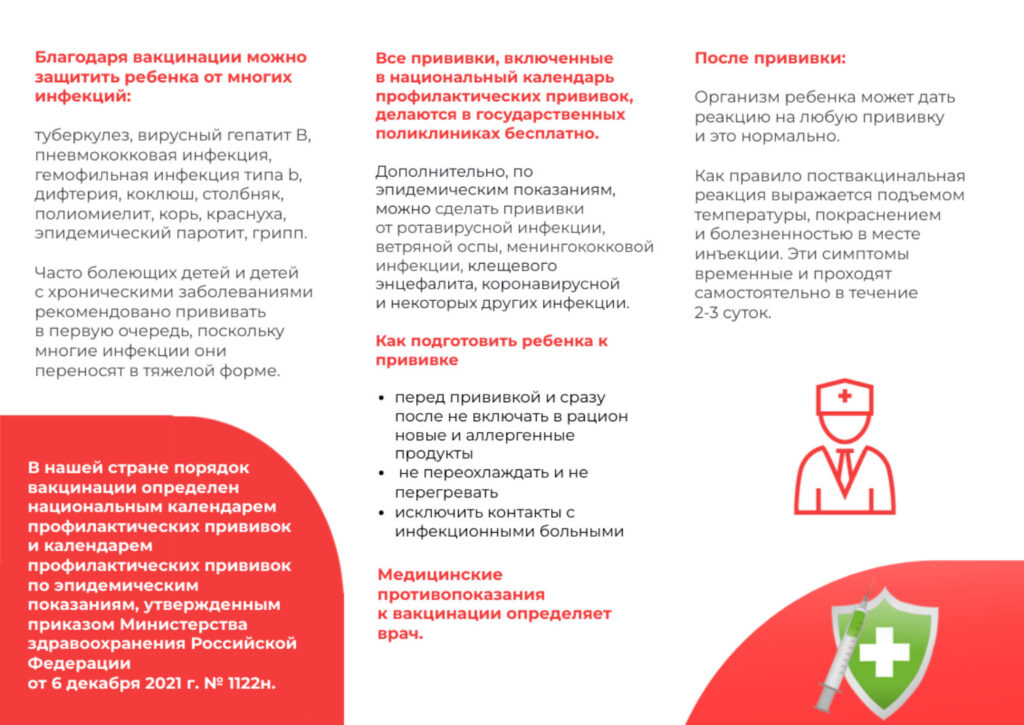 Благодаря вакцинации можно защитить ребенка от многих инфекций:

туберкулез, вирусный гепатит В, пневмококковая инфекция, гемофильная инфекция типа b, дифтерия, коклюш, столбняк, полиомиелит, корь, краснуха, эпидемический паротит, грипп.

Часто болеющих детей и детей с хроническими заболеваниями рекомендовано прививать в первую очередь, поскольку многие инфекции они переносят в тяжелой форме.

В нашей стране порядок вакцинации определен национальным календарем профилактических прививок и календарем профилактических прививок по эпидемическим показаниям, утвержденным приказом Министерства здравоохранения Российской Федерации от 6 декабря 2021 г. № 1122н.

Все прививки, включенные в национальный календарь профилактических прививок, делаются в государственных поликлиниках бесплатно.

Дополнительно, по эпидемическим показаниям, можно сделать прививки от ротавирусной инфекции, ветряной оспы, менингококковой инфекции, клещевого энцефалита, коронавирусной и некоторых других инфекции.

Как подготовить ребенка к прививке

• перед прививкой и сразу после не включать в рацион новые и аллергенные продукты
• не переохлаждать и не перегревать
• исключить контакты с инфекционными больными

Медицинские противопоказания к вакцинации определяет врач.

После прививки:

Организм ребенка может дать реакцию на любую прививку и это нормально.

Как правило поствакцинальная реакция выражается подъемом температуры, покраснением и болезненностью в месте инъекции. Эти симптомы временные и проходят самостоятельно в течение 2-3 суток.